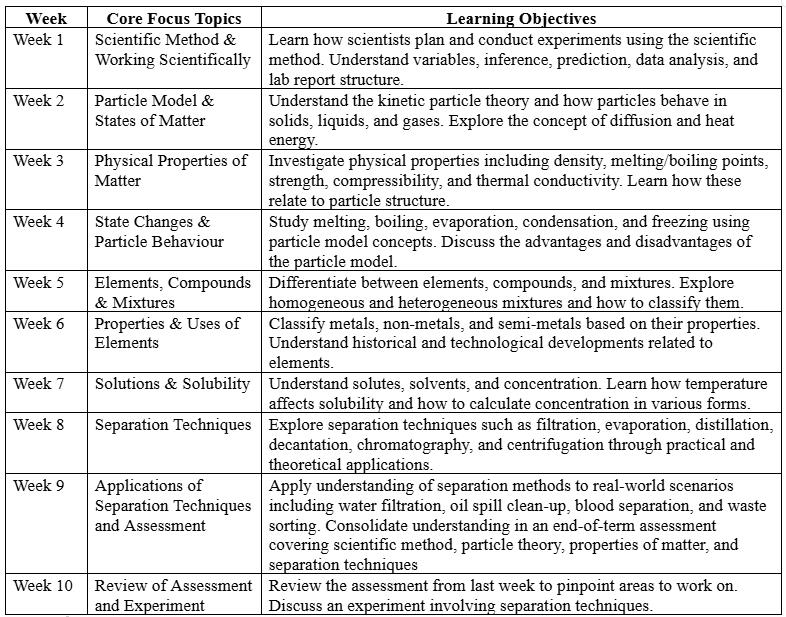 | Week | Core Focus Topics | Learning Objectives |
|---|---|---|
| Week 1 | Scientific Method & Working Scientifically | Learn how scientists plan and conduct experiments using the scientific method. Understand variables, inference, prediction, data analysis, and lab report structure. |
| Week 2 | Particle Model & States of Matter | Understand the kinetic particle theory and how particles behave in solids, liquids, and gases. Explore the concept of diffusion and heat energy. |
| Week 3 | Physical Properties of Matter | Investigate physical properties including density, melting/boiling points, strength, compressibility, and thermal conductivity. Learn how these relate to particle structure. |
| Week 4 | State Changes & Particle Behaviour | Study melting, boiling, evaporation, condensation, and freezing using particle model concepts. Discuss the advantages and disadvantages of the particle model. |
| Week 5 | Elements, Compounds & Mixtures | Differentiate between elements, compounds, and mixtures. Explore homogeneous and heterogeneous mixtures and how to classify them. |
| Week 6 | Properties & Uses of Elements | Classify metals, non-metals, and semi-metals based on their properties. Understand historical and technological developments related to elements. |
| Week 7 | Solutions & Solubility | Understand solutes, solvents, and concentration. Learn how temperature affects solubility and how to calculate concentration in various forms. |
| Week 8 | Separation Techniques | Explore separation techniques such as filtration, evaporation, distillation, decantation, chromatography, and centrifugation through practical and theoretical applications. |
| Week 9 | Applications of Separation Techniques and Assessment | Apply understanding of separation methods to real-world scenarios including water filtration, oil spill clean-up, blood separation, and waste sorting. Consolidate understanding in an end-of-term assessment covering scientific method, particle theory, properties of matter, and separation techniques |
| Week 10 | Review of Assessment and Experiment | Review the assessment from last week to pinpoint areas to work on. Discuss an experiment involving separation techniques. |